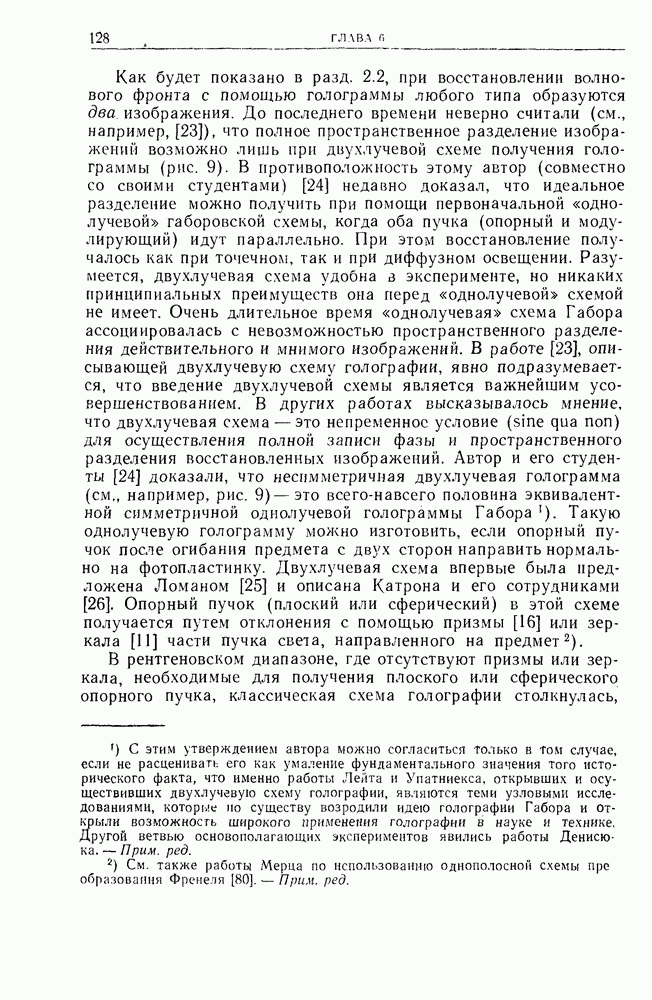 128 ГЛАВА 6

Как будет показано в разд. 2.2, при восстановлении волнового фронта с помощью голограммы любого типа образуются два изображения. До последнего времени неверно считали (см., например, [23]), что полное пространственное разделение изображений возможно лишь при двухлучевой схеме получения голограммы (рис. 9). В противоположность этому автор (совместно со своими студентами) [24] недавно доказал, что идеальное разделение можно получить при помощи первоначальной «однолучевой» габоровской схемы, когда оба пучка (опорный и модулирующий) идут параллельно. При этом восстановление получалось как при точечном, так и при диффузном освещении. Разумеется, двухлучевая схема удобна в эксперименте, но никаких принципиальных преимуществ она перед «однолучевой» схемой не имеет. Очень длительное время «однолучевая» схема Габора ассоциировалась с невозможностью пространственного разделения действительного и мнимого изображений. В работе [23], описывающей двухлучевую схему голографии, явно подразумевается, что введение двухлучевой схемы является важнейшим усовершенствованием. В других работах высказывалось мнение, что двухлучевая схема — это непременное условие (sine qua non) для осуществления полной записи фазы и пространственного разделения восстановленных изображений. Автор и его студенты [24] доказали, что несимметричная двухлучевая голограмма (см., например, рис. 9) — это всего-навсего половина эквивалентной симметричной однолучевой голограммы Габора $^1$). Такую однолучевую голограмму можно изготовить, если опорный пучок после огибания предмета с двух сторон направить нормально на фотопластинку. Двухлучевая схема впервые была предложена Ломаном [25] и описана Катрона и его сотрудниками [26]. Опорный пучок (плоский или сферический) в этой схеме получается путем отклонения с помощью призмы [16] или зеркала [11] части пучка света, направленного на предмет $^2$).

В рентгеновском диапазоне, где отсутствуют призмы или зеркала, необходимые для получения плоского или сферического опорного пучка, классическая схема голографии столкнулась,

$^1$) С этим утверждением автора можно согласиться только в том случае, если не расценивать его как умаление фундаментального значения того исторического факта, что именно работы Лейта и Упатниекса, открывших и осуществивших двухлучевую схему голографии, являются теми узловыми исследованиями, которые по существу возродили идею голографии Габора и открыли возможность широкого применения голографии в науке и технике. Другой ветвью основополагающих экспериментов явились работы Денисюка. — Прим. ред.

$^2$) См. также работы Мерца по использованию однополосной схемы преобразования Френеля [80]. — Прим. ред.